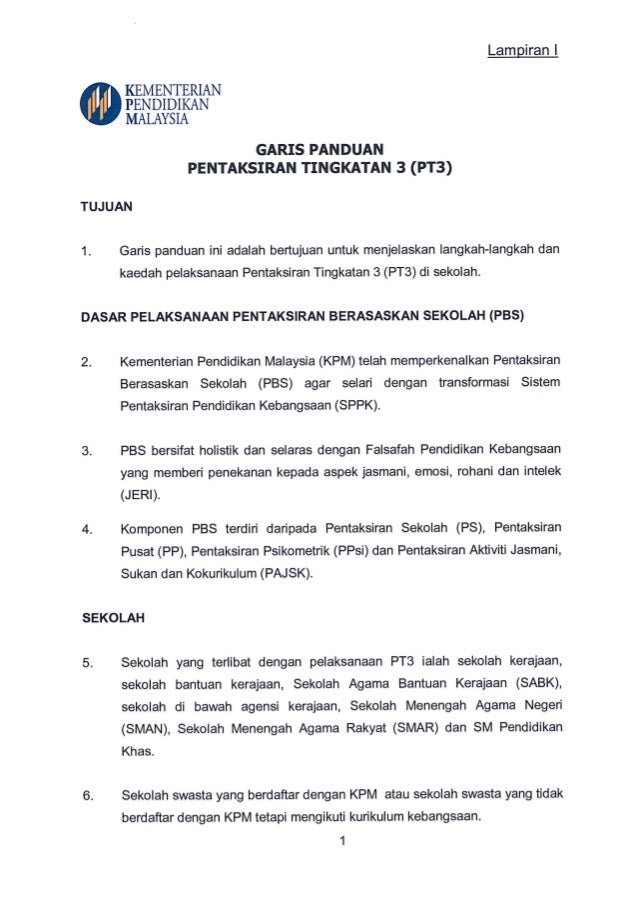 Lampiran I

KEMENTERIAN PENDIDIKAN MALAYSIA

GARIS PANDUAN
PENTAKSIRAN TINGKATAN 3 (PT3)

TUJUAN

1. Garis panduan ini adalah bertujuan untuk menjelaskan langkah-langkah dan kaedah pelaksanaan Pentaksiran Tingkatan 3 (PT3) di sekolah.

DASAR PELAKSANAAN PENTAKSIRAN BERASASKAN SEKOLAH (PBS)

2. Kementerian Pendidikan Malaysia (KPM) telah memperkenalkan Pentaksiran Berasaskan Sekolah (PBS) agar selari dengan transformasi Sistem Pentaksiran Pendidikan Kebangsaan (SPPK).

3. PBS bersifat holistik dan selaras dengan Falsafah Pendidikan Kebangsaan yang memberi penekanan kepada aspek jasmani, emosi, rohani dan intelek (JERI).

4. Komponen PBS terdiri daripada Pentaksiran Sekolah (PS), Pentaksiran Pusat (PP), Pentaksiran Psikometrik (PPsi) dan Pentaksiran Aktiviti Jasmani, Sukan dan Kokurikulum (PAJSK).

SEKOLAH

5. Sekolah yang terlibat dengan pelaksanaan PT3 ialah sekolah kerajaan, sekolah bantuan kerajaan, Sekolah Agama Bantuan Kerajaan (SABK), sekolah di bawah agensi kerajaan, Sekolah Menengah Agama Negeri (SMAN), Sekolah Menengah Agama Rakyat (SMAR) dan SM Pendidikan Khas.

6. Sekolah swasta yang berdaftar dengan KPM atau sekolah swasta yang tidak berdaftar dengan KPM tetapi mengikuti kurikulum kebangsaan.

1